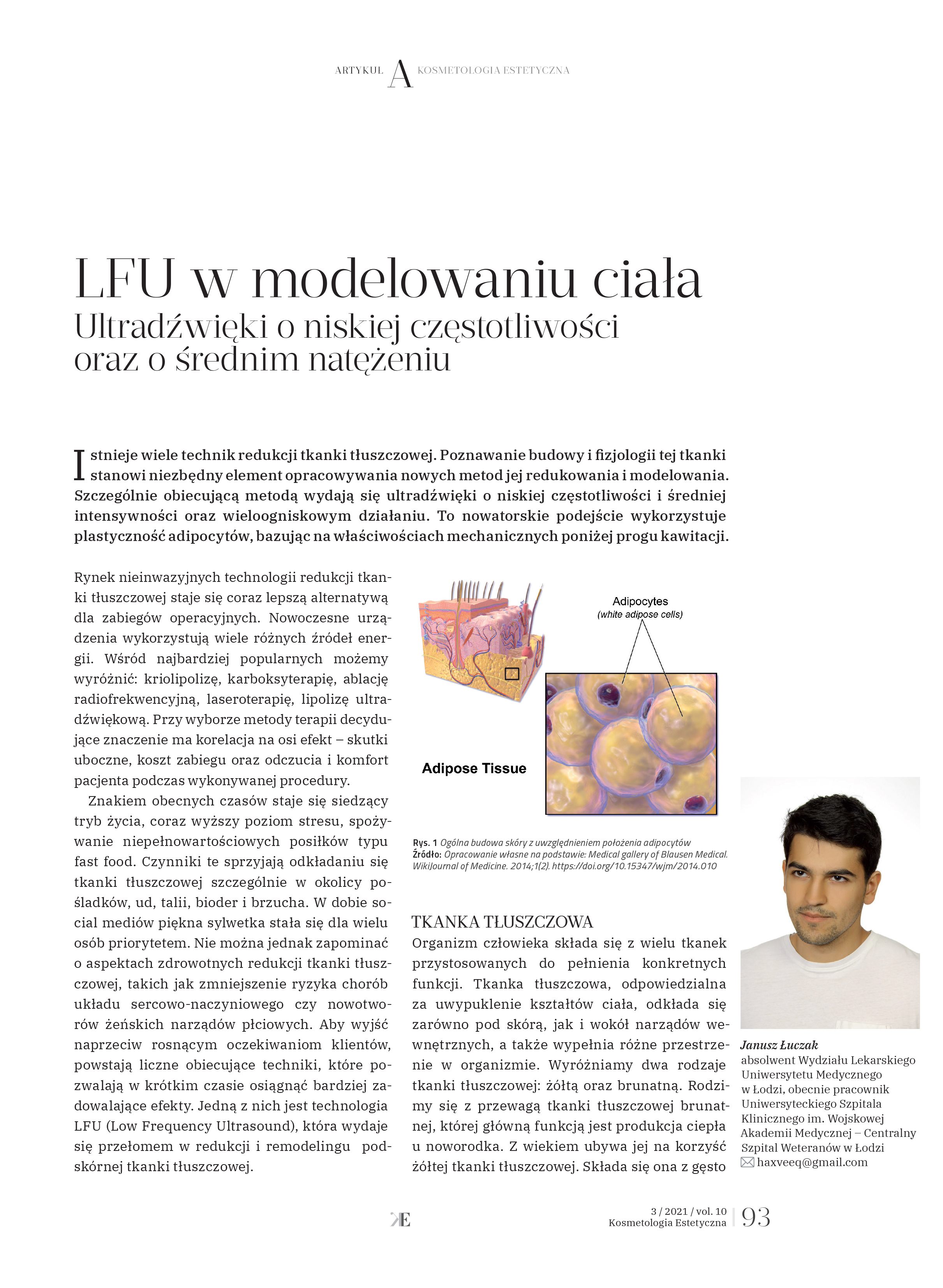 ARTYKUŁ A KOSMETOLOGIA ESTETYCZNA

LFU w modelowaniu ciała
Ultradźwięki o niskiej częstotliwości oraz o średnim natężeniu

Istnieje wiele technik redukcji tkanki tłuszczowej. Poznawanie budowy i fizjologii tej tkanki stanowi niezbędny element opracowywania nowych metod jej redukowania i modelowania. Szczególnie obiecującą metodą wydają się ultradźwięki o niskiej częstotliwości i średniej intensywności oraz wieloogniskowym działaniu. To nowatorskie podejście wykorzystuje plastyczność adipocytów, bazując na właściwościach mechanicznych poniżej progu kawitacji.

Rynek nieinwazyjnych technologii redukcji tkanki tłuszczowej staje się coraz lepszą alternatywą dla zabiegów operacyjnych. Nowoczesne urządzenia wykorzystują wiele różnych źródeł energii. Wśród najbardziej popularnych możemy wyróżnić: kriolipolizę, karboksyterapię, ablację radiofrekwencyjną, laseroterapię, lipolizę ultradźwiękową. Przy wyborze metody terapii decydujące znaczenie ma korelacja na osi efekt – skutki uboczne, koszt zabiegu oraz odczucia i komfort pacjenta podczas wykonywanej procedury.

Znakiem obecnych czasów staje się siedzący tryb życia, coraz wyższy poziom stresu, spożywanie niepełnowartościowych posiłków typu fast food. Czynniki te sprzyjają odkładaniu się tkanki tłuszczowej szczególnie w okolicy pośladków, ud, talii, bioder i brzucha. W dobie social mediów piękna sylwetka stała się dla wielu osób priorytetem. Nie można jednak zapominać o aspektach zdrowotnych redukcji tkanki tłuszczowej, takich jak zmniejszenie ryzyka chorób układu sercowo-naczyniowego czy nowotworów żeńskich narządów płciowych. Aby wyjść naprzeciw rosnącym oczekiwaniom klientów, powstają liczne obiecujące techniki, które pozwalają w krótkim czasie osiągnąć bardziej zadowalające efekty. Jedną z nich jest technologia LFU (Low Frequency Ultrasound), która wydaje się przełomem w redukcji i remodelingu podskórnej tkanki tłuszczowej.

Adipocytes
(white adipose cells)
Adipose Tissue

Rys. 1 Ogólna budowa skóry z uwzględnieniem położenia adipocytów
Źródło: Opracowanie własne na podstawie: Medical gallery of Blausen Medical. WikiJournal of Medicine. 2014;1(2). https://doi.org/10.15347/wjm/2014.010

TKANKA TŁUSZCZOWA
Organizm człowieka składa się z wielu tkanek przystosowanych do pełnienia konkretnych funkcji. Tkanka tłuszczowa, odpowiedzialna za uwypuklenie kształtów ciała, odkłada się zarówno pod skórą, jak i wokół narządów wewnętrznych, a także wypełnia różne przestrzenie w organizmie. Wyróżniamy dwa rodzaje tkanki tłuszczowej: żółtą oraz brunatną. Rodzimy się z przewagą tkanki tłuszczowej brunatnej, której główną funkcją jest produkcja ciepła u noworodka. Z wiekiem ubywa jej na korzyść żółtej tkanki tłuszczowej. Składa się ona z gęsto

Janusz Łuczak
absolwent Wydziału Lekarskiego Uniwersytetu Medycznego w Łodzi, obecnie pracownik Uniwersyteckiego Szpitala Klinicznego im. Wojskowej Akademii Medycznej – Centralny Szpital Weteranów w Łodzi
haxveeq@gmail.com

KE
3 / 2021 / vol. 10
Kosmetologia Estetyczna 93